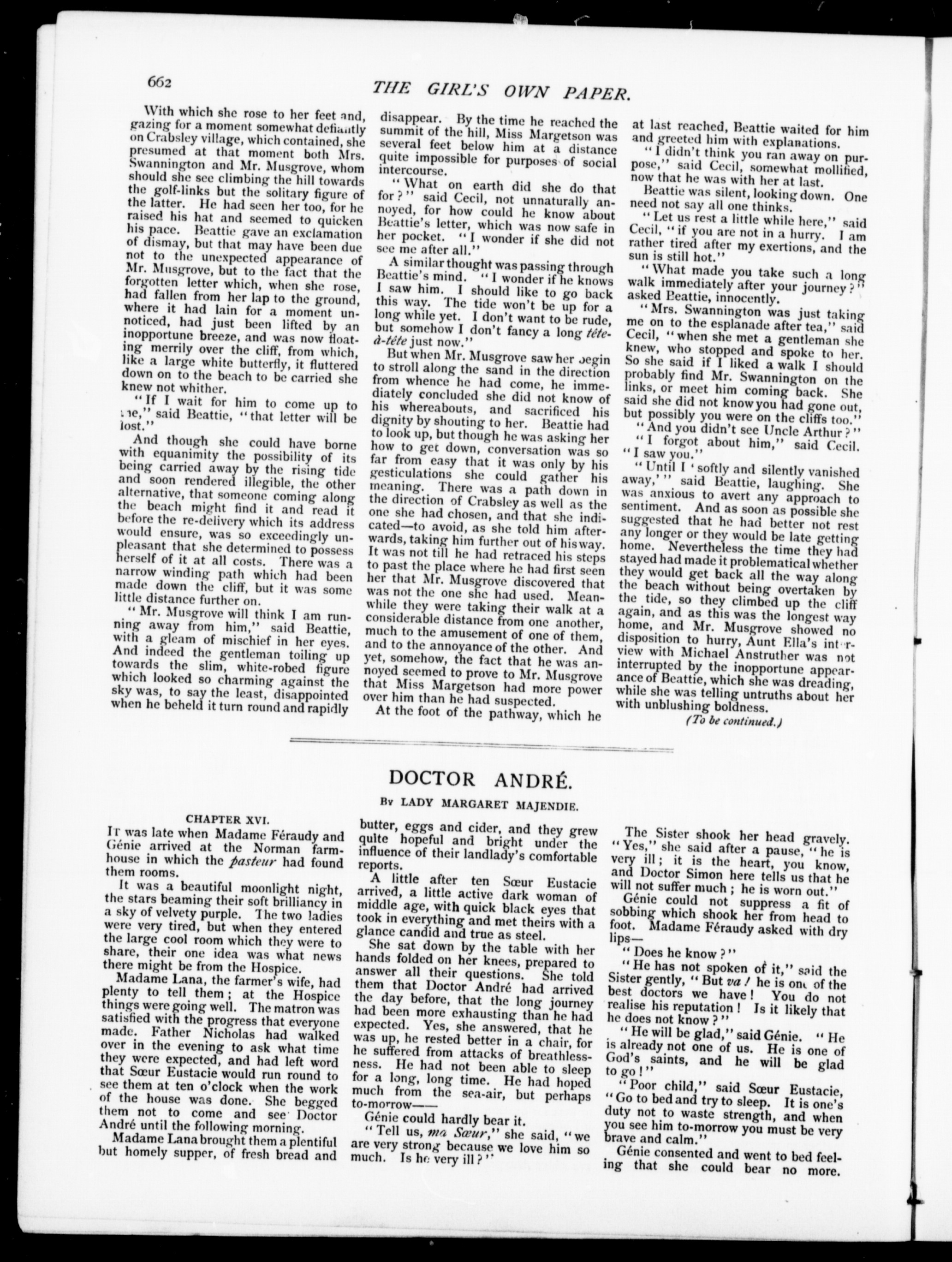 662

THE GIRL'S OWN PAPER.

With which she rose to her feet and, gazing for a moment somewhat defiantly on Crabsley village, which contained, she presumed at that moment both Mrs. Swannington and Mr. Musgrove, whom should she see climbing the hill towards the golf-links but the solitary figure of the latter. He had seen her too, for he raised his hat and seemed to quicken his pace. Beattie gave an exclamation of dismay, but that may have been due not to the unexpected appearance of Mr. Musgrove, but to the fact that the forgotten letter which, when she rose, had fallen from her lap to the ground, where it had lain for a moment unnoticed, had just been lifted by an inopportune breeze, and was now floating merrily over the cliff, from which, like a large white butterfly, it fluttered down on to the beach to be carried she knew not whither.

"If I wait for him to come up to me," said Beattie, "that letter will be lost."

And though she could have borne with equanimity the possibility of its being carried away by the rising tide and soon rendered illegible, the other alternative, that someone coming along the beach might find it and read it before the re-delivery which its address would ensure, was so exceedingly unpleasant that she determined to possess herself of it at all costs. There was a narrow winding path which had been made down the cliff, but it was some little distance further on.

"Mr. Musgrove will think I am running away from him," said Beattie, with a gleam of mischief in her eyes. And indeed the gentleman toiling up towards the slim, white-robed figure which looked so charming against the sky was, to say the least, disappointed when he beheld it turn round and rapidly disappear. By the time he reached the summit of the hill, Miss Margetson was several feet below him at a distance quite impossible for purposes of social intercourse.

"What on earth did she do that for?" said Cecil, not unnaturally annoyed, for how could he know about Beattie's letter, which was now safe in her pocket. "I wonder if she did not see me after all."

A similar thought was passing through Beattie's mind. "I wonder if he knows I saw him. I should like to go back this way. The tide won't be up for a long while yet. I don't want to be rude, but somehow I don't fancy a long tête-à-tête just now."

But when Mr. Musgrove saw her begin to stroll along the sand in the direction from whence he had come, he immediately concluded she did not know of his whereabouts, and sacrificed his dignity by shouting to her. Beattie had to look up, but though he was asking her how to get down, conversation was so far from easy that it was only by his gesticulations she could gather his meaning. There was a path down in the direction of Crabsley as well as the one she had chosen, and that she indicated—to avoid, as she told him afterwards, taking him further out of his way. It was not till he had retraced his steps to past the place where he had first seen her that Mr. Musgrove discovered that was not the one she had used. Meanwhile they were taking their walk at a considerable distance from one another, much to the amusement of one of them, and to the annoyance of the other. And yet, somehow, the fact that he was annoyed seemed to prove to Mr. Musgrove that Miss Margetson had more power over him than he had suspected.

At the foot of the pathway, which he at last reached, Beattie waited for him and greeted him with explanations.

"I didn't think you ran away on purpose," said Cecil, somewhat mollified, now that he was with her at last.

Beattie was silent, looking down. One need not say all one thinks.

"Let us rest a little while here," said Cecil, "if you are not in a hurry. I am rather tired after my exertions, and the sun is still hot."

"What made you take such a long walk immediately after your journey?" asked Beattie, innocently.

"Mrs. Swannington was just taking me on to the esplanade after tea," said Cecil, "when she met a gentleman she knew, who stopped and spoke to her. So she said if I liked a walk I should probably find Mr. Swannington on the links, or meet him coming back. She said she did not know you had gone out, but possibly you were on the cliffs too."

"And you didn't see Uncle Arthur?"

"I forgot about him," said Cecil. "I saw you."

"Until I 'softly and silently vanished away,'" said Beattie, laughing. She was anxious to avert any approach to sentiment. And as soon as possible she suggested that he had better not rest any longer or they would be late getting home. Nevertheless the time they had stayed had made it problematical whether they would get back all the way along the beach without being overtaken by the tide, so they climbed up the cliff again, and as this was the longest way home, and Mr. Musgrove showed no disposition to hurry, Aunt Ella's interview with Michael Anstruther was not interrupted by the inopportune appearance of Beattie, which she was dreading, while she was telling untruths about her with unblushing boldness.

(To be continued.)

DOCTOR ANDRÉ.

By LADY MARGARET MAJENDIE.

CHAPTER XVI.

It was late when Madame Féraudy and Génie arrived at the Norman farmhouse in which the pasteur had found them rooms.

It was a beautiful moonlight night, the stars beaming their soft brilliancy in a sky of velvety purple. The two ladies were very tired, but when they entered the large cool room which they were to share, their one idea was what news there might be from the Hospice.

Madame Lana, the farmer's wife, had plenty to tell them; at the Hospice things were going well. The matron was satisfied with the progress that everyone made. Father Nicholas had walked over in the evening to ask what time they were expected, and had left word that Sœur Eustacie would run round to see them at ten o'clock when the work of the house was done. She begged them not to come and see Doctor André until the following morning.

Madame Lana brought them a plentiful but homely supper, of fresh bread and butter, eggs and cider, and they grew quite hopeful and bright under the influence of their landlady's comfortable reports.

A little after ten Sœur Eustacie arrived, a little active dark woman of middle age, with quick black eyes that took in everything and met theirs with a glance candid and true as steel.

She sat down by the table with her hands folded on her knees, prepared to answer all their questions. She told them that Doctor André had arrived the day before, that the long journey had been more exhausting than he had expected. Yes, she answered, that he was up, he rested better in a chair, for he suffered from attacks of breathlessness. He had not been able to sleep for a long, long time. He had hoped much from the sea-air, but perhaps to-morrow——

Génie could hardly bear it.

"Tell us, ma Sœur," she said, "we are very strong because we love him so much. Is he very ill?"

The Sister shook her head gravely. "Yes," she said after a pause, "he is very ill; it is the heart, you know, and Doctor Simon here tells us that he will not suffer much; he is worn out."

Génie could not suppress a fit of sobbing which shook her from head to foot. Madame Féraudy asked with dry lips—

"Does he know?"

"He has not spoken of it," said the Sister gently, "But va! he is one of the best doctors we have! You do not realise his reputation! Is it likely that he does not know?"

"He will be glad," said Génie. "He is already not one of us. He is one of God's saints, and he will be glad to go!"

"Poor child," said Sœur Eustacie, "Go to bed and try to sleep. It is one's duty not to waste strength, and when you see him to-morrow you must be very brave and calm."

Génie consented and went to bed feeling that she could bear no more.